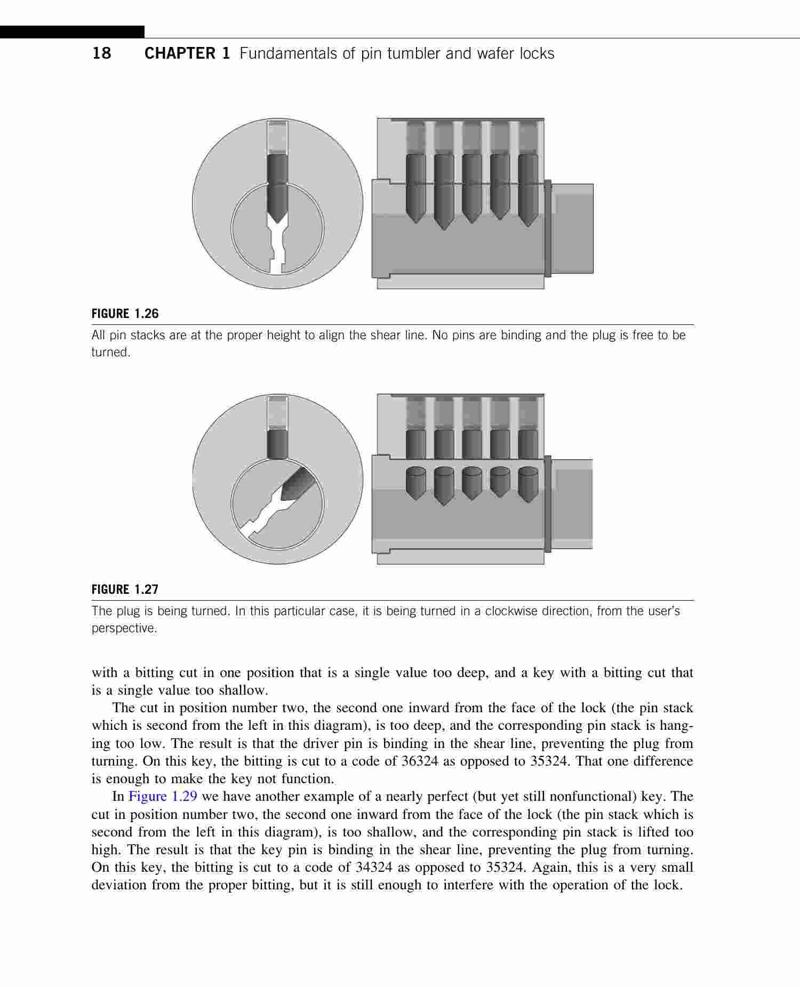 18 CHAPTER 1 Fundamentals of pin tumbler and wafer locks

FIGURE 1.26
All pin stacks are at the proper height to align the shear line. No pins are binding and the plug is free to be turned.

FIGURE 1.27
The plug is being turned. In this particular case, it is being turned in a clockwise direction, from the user's perspective.

with a bitting cut in one position that is a single value too deep, and a key with a bitting cut that is a single value too shallow.

The cut in position number two, the second one inward from the face of the lock (the pin stack which is second from the left in this diagram), is too deep, and the corresponding pin stack is hanging too low. The result is that the driver pin is binding in the shear line, preventing the plug from turning. On this key, the bitting is cut to a code of 36324 as opposed to 35324. That one difference is enough to make the key not function.

In Figure 1.29 we have another example of a nearly perfect (but yet still nonfunctional) key. The cut in position number two, the second one inward from the face of the lock (the pin stack which is second from the left in this diagram), is too shallow, and the corresponding pin stack is lifted too high. The result is that the key pin is binding in the shear line, preventing the plug from turning. On this key, the bitting is cut to a code of 34324 as opposed to 35324. Again, this is a very small deviation from the proper bitting, but it is still enough to interfere with the operation of the lock.